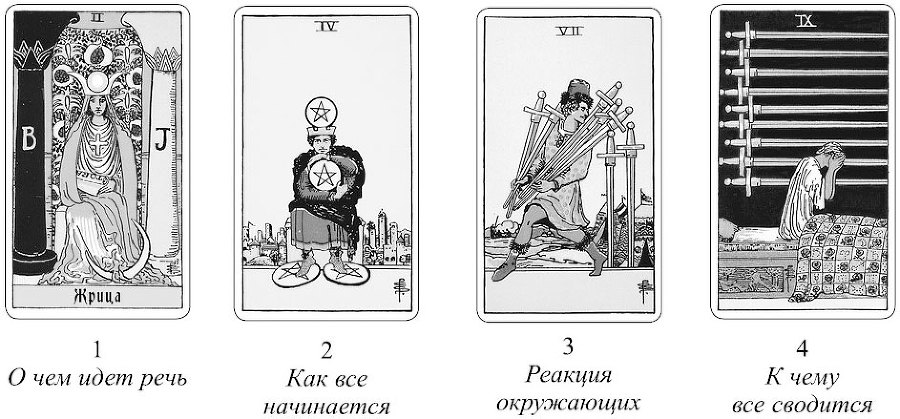 II

B

J

Жрица

IV

VII

IX

1
О чем идет речь

2
Как все начинается

3
Реакция окружающих

4
К чему все сводится